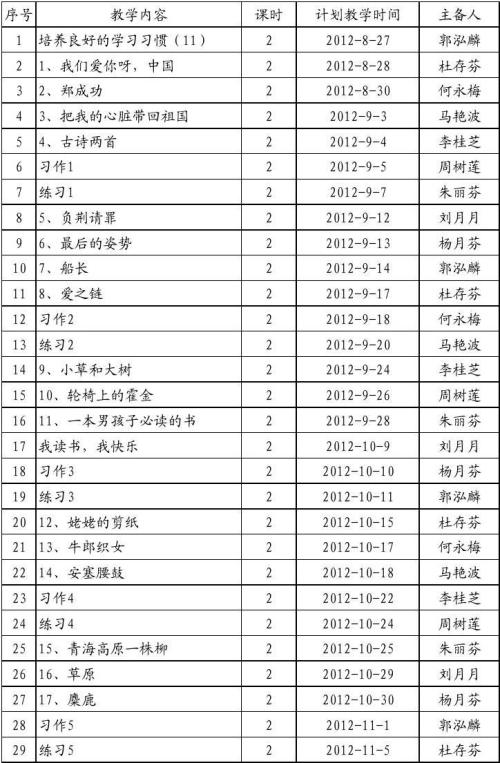 | 序号 | 教学内容 | 课时 | 计划教学时间 | 主备人 |
|---|---|---|---|---|
| 1 | 培养良好的学习习惯（11） | 2 | 2012-8-27 | 郭泓麟 |
| 2 | 1、我们爱你呀，中国 | 2 | 2012-8-28 | 杜存芬 |
| 3 | 2、郑成功 | 2 | 2012-8-30 | 何永梅 |
| 4 | 3、把我的心脏带回祖国 | 2 | 2012-9-3 | 马艳波 |
| 5 | 4、古诗两首 | 2 | 2012-9-4 | 李桂芝 |
| 6 | 习作1 | 2 | 2012-9-5 | 周树莲 |
| 7 | 练习1 | 2 | 2012-9-7 | 朱丽芬 |
| 8 | 5、负荆请罪 | 2 | 2012-9-12 | 刘月月 |
| 9 | 6、最后的姿势 | 2 | 2012-9-13 | 杨月芬 |
| 10 | 7、船长 | 2 | 2012-9-14 | 郭泓麟 |
| 11 | 8、爱之链 | 2 | 2012-9-17 | 杜存芬 |
| 12 | 习作2 | 2 | 2012-9-18 | 何永梅 |
| 13 | 练习2 | 2 | 2012-9-20 | 马艳波 |
| 14 | 9、小草和大树 | 2 | 2012-9-24 | 李桂芝 |
| 15 | 10、轮椅上的霍金 | 2 | 2012-9-26 | 周树莲 |
| 16 | 11、一本男孩子必读的书 | 2 | 2012-9-28 | 朱丽芬 |
| 17 | 我读书，我快乐 | 2 | 2012-10-9 | 刘月月 |
| 18 | 习作3 | 2 | 2012-10-10 | 杨月芬 |
| 19 | 练习3 | 2 | 2012-10-11 | 郭泓麟 |
| 20 | 12、姥姥的剪纸 | 2 | 2012-10-15 | 杜存芬 |
| 21 | 13、牛郎织女 | 2 | 2012-10-17 | 何永梅 |
| 22 | 14、安塞腰鼓 | 2 | 2012-10-18 | 马艳波 |
| 23 | 习作4 | 2 | 2012-10-22 | 李桂芝 |
| 24 | 练习4 | 2 | 2012-10-24 | 周树莲 |
| 25 | 15、青海高原一株柳 | 2 | 2012-10-25 | 朱丽芬 |
| 26 | 16、草原 | 2 | 2012-10-29 | 刘月月 |
| 27 | 17、麋鹿 | 2 | 2012-10-30 | 杨月芬 |
| 28 | 习作5 | 2 | 2012-11-1 | 郭泓麟 |
| 29 | 练习5 | 2 | 2012-11-5 | 杜存芬 |